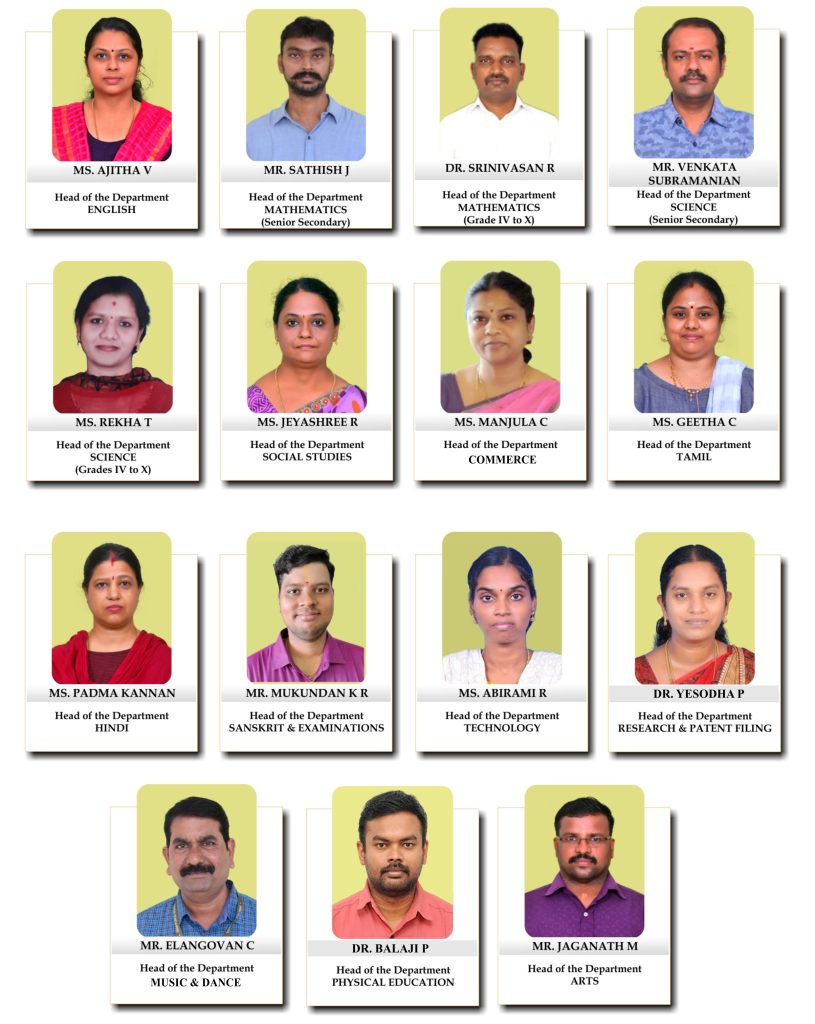 MS. AJITHA V

Head of the Department
ENGLISH

MR. SATHISH J

Head of the Department
MATHEMATICS
(Senior Secondary)

DR. SRINIVASAN R

Head of the Department
MATHEMATICS
(Grade IV to X)

MR. VENKATA SUBRAMANIAN

Head of the Department
SCIENCE
(Senior Secondary)

MS. REKHA T

Head of the Department
SCIENCE
(Grades IV to X)

MS. JEYASHREE R

Head of the Department
SOCIAL STUDIES

MS. MANJULA C

Head of the Department
COMMERCE

MS. GEETHA C

Head of the Department
TAMIL

MS. PADMA KANNAN

Head of the Department
HINDI

MR. MUKUNDAN K R

Head of the Department
SANSKRIT & EXAMINATIONS

MS. ABIRAMI R

Head of the Department
TECHNOLOGY

DR. YESODHA P

Head of the Department
RESEARCH & PATENT FILING

MR. ELANGOVAN C

Head of the Department
MUSIC & DANCE

DR. BALAJI P

Head of the Department
PHYSICAL EDUCATION

MR. JAGANATH M

Head of the Department
ARTS